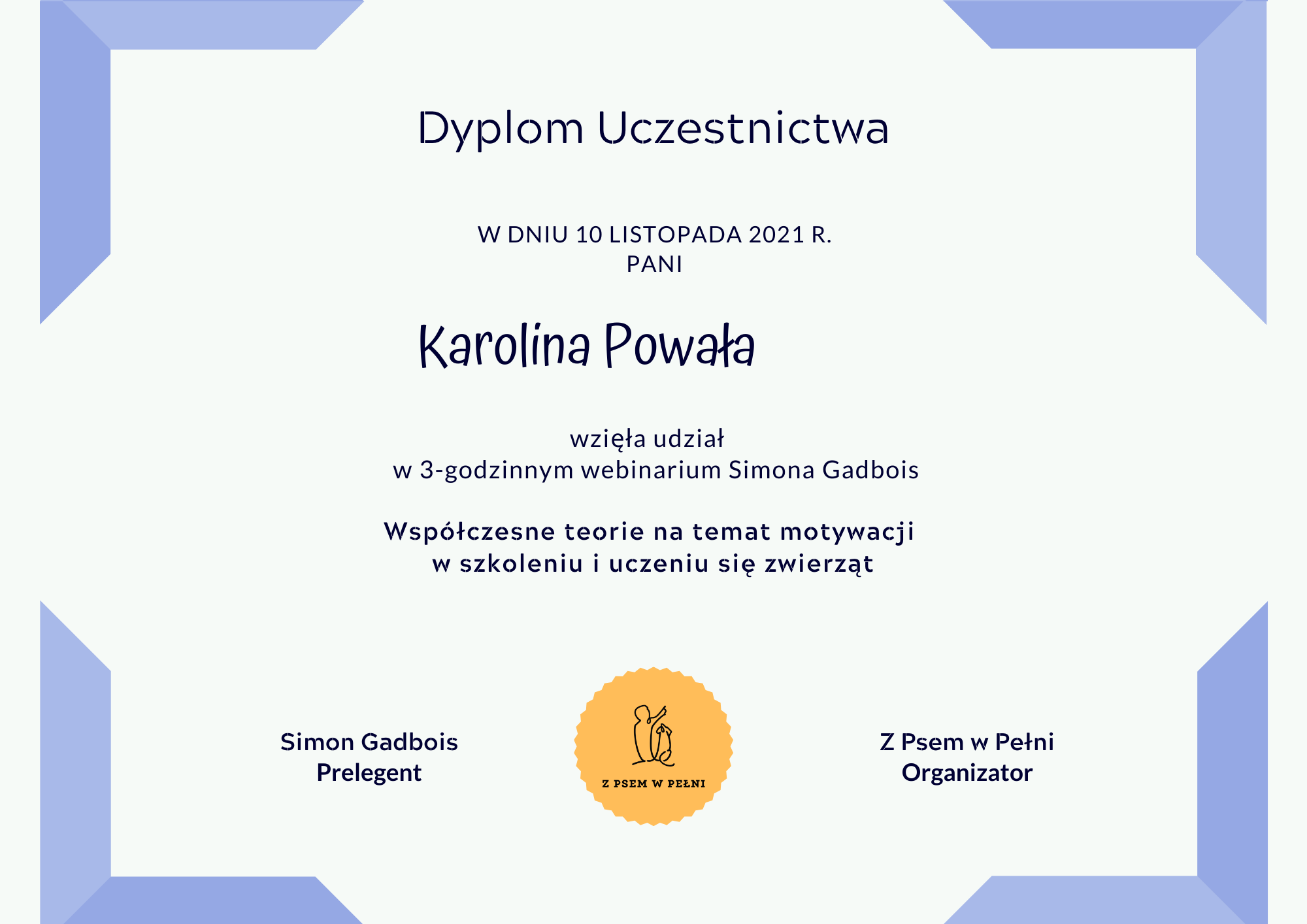 Dyplom Uczestnictwa

W DNIU 10 LISTOPADA 2021 R.
PANI

Karolina Powała

wzięła udział
w 3-godzinnym webinarium Simona Gadbois

Współczesne teorie na temat motywacji
w szkoleniu i uczeniu się zwierząt

Simon Gadbois
Prelegent

Z PSEM W PEŁNI

Z Psem w Pełni
Organizator